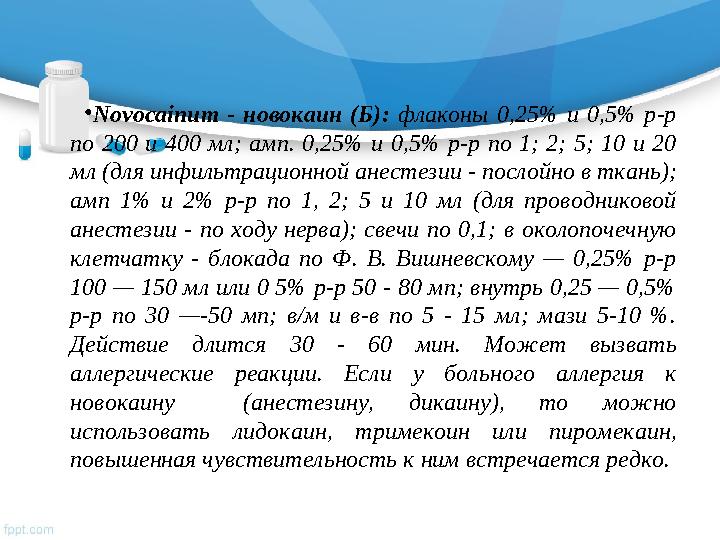 •Novocainum - новокаин (Б): флаконы 0,25% и 0,5% р-р по 200 и 400 мл; амп. 0,25% и 0,5% р-р по 1; 2; 5; 10 и 20 мл (для инфильтрационной анестезии - послойно в ткань); амп 1% и 2% р-р по 1, 2; 5 и 10 мл (для проводниковой анестезии - по ходу нерва); свечи по 0,1; в околопочечную клетчатку - блокада по Ф. В. Вишневскому — 0,25% р-р 100 — 150 мл или 0 5% р-р 50 - 80 мп; внутрь 0,25 — 0,5% р-р по 30 —-50 мп; в/м и в-в по 5 - 15 мл; мази 5-10 %. Действие длится 30 - 60 мин. Может вызвать аллергические реакции. Если у больного аллергия к новокаину (анестезину, дикаину), то можно использовать лидокаин, тримекоин или пиромекаин, повышенная чувствительность к ним встречается редко.

fppt.com